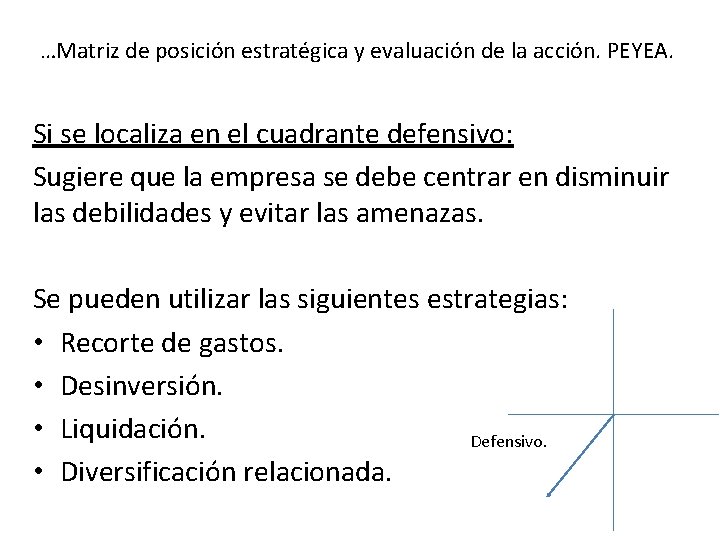 …Matriz de posición estratégica y evaluación de la acción. PEYEA.

Si se localiza en el cuadrante defensivo:

Sugiere que la empresa se debe centrar en disminuir las debilidades y evitar las amenazas.

Se pueden utilizar las siguientes estrategias:
• Recorte de gastos.
• Desinversión.
• Liquidación.
• Diversificación relacionada.

Defensivo.